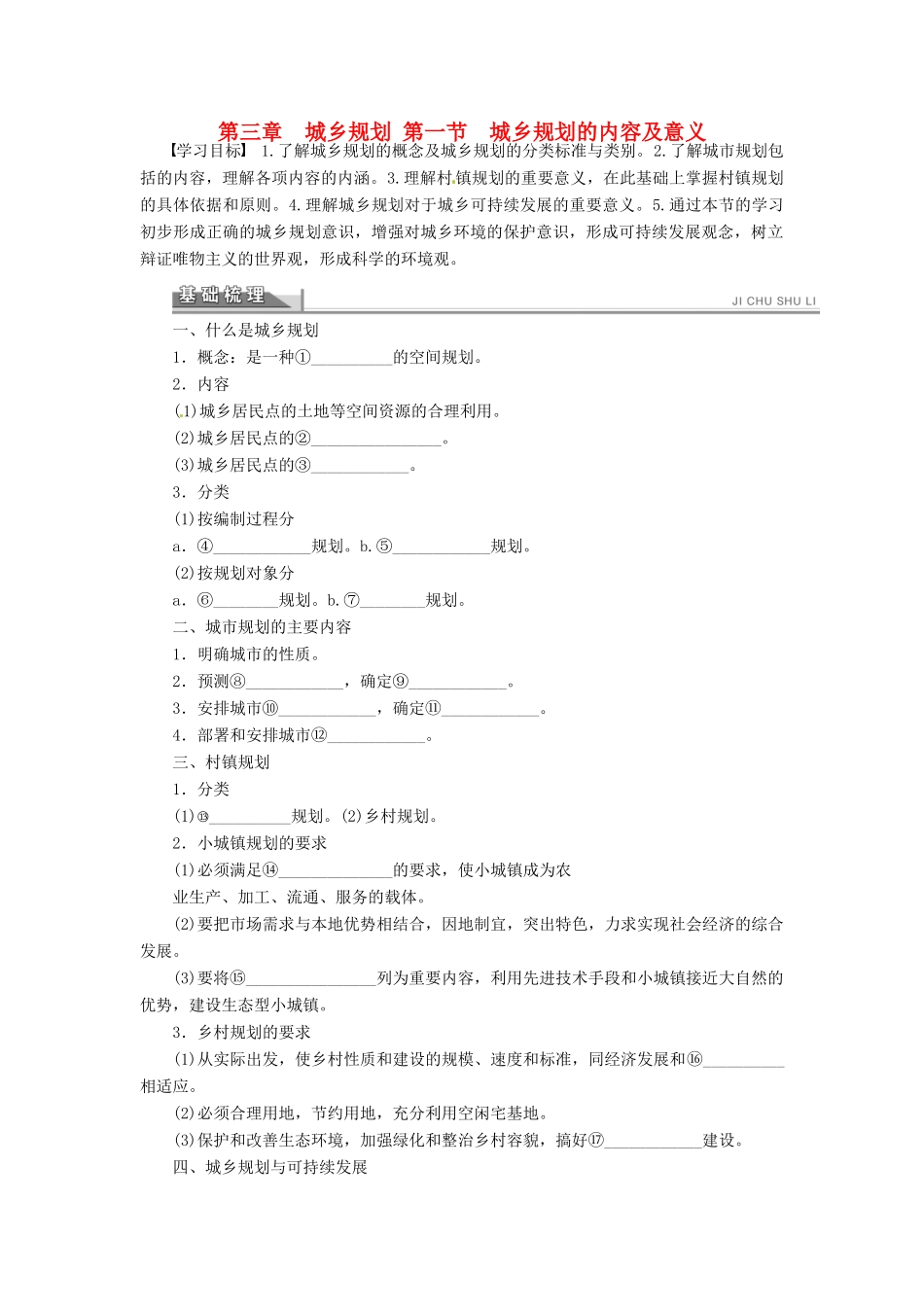 第三章　城乡规划 第一节　城乡规划的内容及意义

【学习目标】 1.了解城乡规划的概念及城乡规划的分类标准与类别。2.了解城市规划包括的内容，理解各项内容的内涵。3.理解村镇规划的重要意义，在此基础上掌握村镇规划的具体依据和原则。4.理解城乡规划对于城乡可持续发展的重要意义。5.通过本节的学习初步形成正确的城乡规划意识，增强对城乡环境的保护意识，形成可持续发展观念，树立辩证唯物主义的世界观，形成科学的环境观。

基础梳理　JI CHU SHU LI

一、什么是城乡规划

1．概念：是一种①__________的空间规划。

2．内容

(1)城乡居民点的土地等空间资源的合理利用。

(2)城乡居民点的②________________。

(3)城乡居民点的③____________。

3．分类

(1)按编制过程分

a．④____________规划。b.⑤____________规划。

(2)按规划对象分

a．⑥________规划。b.⑦________规划。

二、城市规划的主要内容

1．明确城市的性质。

2．预测⑧____________，确定⑨____________。

3．安排城市⑩____________，确定⑪____________。

4．部署和安排城市⑫____________。

三、村镇规划

1．分类

(1)⑬__________规划。(2)乡村规划。

2．小城镇规划的要求

(1)必须满足⑭______________的要求，使小城镇成为农业生产、加工、流通、服务的载体。

(2)要把市场需求与本地优势相结合，因地制宜，突出特色，力求实现社会经济的综合发展。

(3)要将⑮________________列为重要内容，利用先进技术手段和小城镇接近大自然的优势，建设生态型小城镇。

3．乡村规划的要求

(1)从实际出发，使乡村性质和建设的规模、速度和标准，同经济发展和⑯__________相适应。

(2)必须合理用地，节约用地，充分利用空闲宅基地。

(3)保护和改善生态环境，加强绿化和整治乡村容貌，搞好⑰____________建设。

四、城乡规划与可持续发展